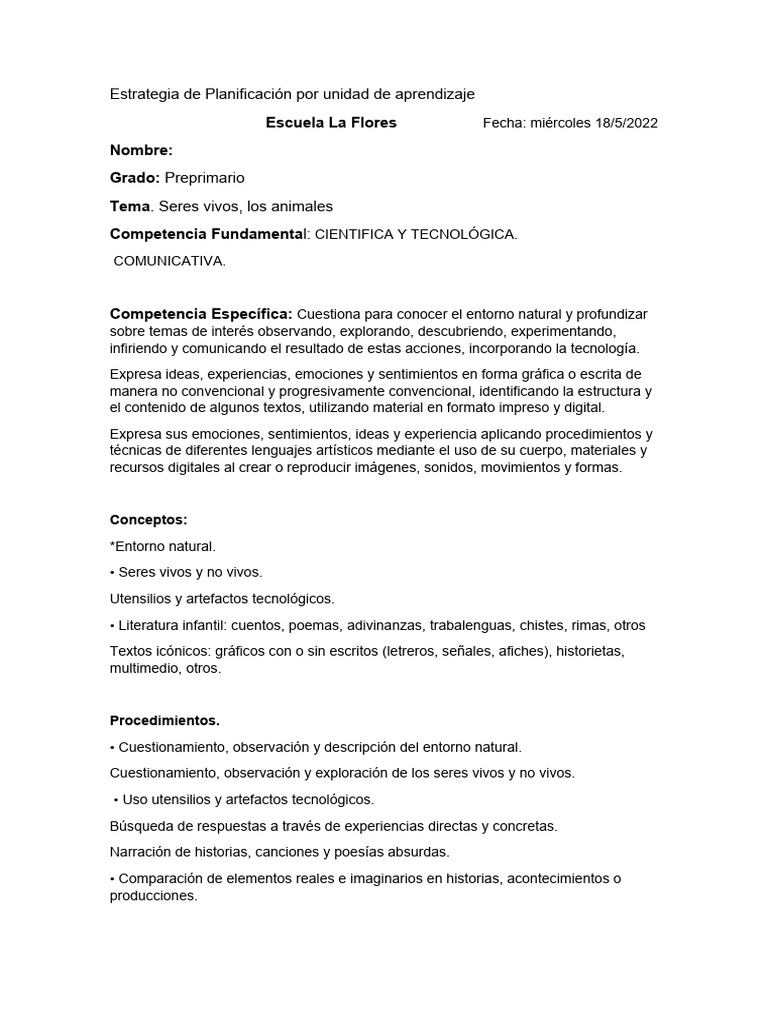 Estrategia de Planificación por unidad de aprendizaje

Escuela La Flores Fecha: miércoles 18/5/2022

Nombre:

Grado: Preprimario

Tema. Seres vivos, los animales

Competencia Fundamental: CIENTIFICA Y TECNOLÓGICA.

COMUNICATIVA.

Competencia Específica: Cuestiona para conocer el entorno natural y profundizar sobre temas de interés observando, explorando, descubriendo, experimentando, infiriendo y comunicando el resultado de estas acciones, incorporando la tecnología.

Expresa ideas, experiencias, emociones y sentimientos en forma gráfica o escrita de manera no convencional y progresivamente convencional, identificando la estructura y el contenido de algunos textos, utilizando material en formato impreso y digital.

Expresa sus emociones, sentimientos, ideas y experiencia aplicando procedimientos y técnicas de diferentes lenguajes artísticos mediante el uso de su cuerpo, materiales y recursos digitales al crear o reproducir imágenes, sonidos, movimientos y formas.

Conceptos:

*Entorno natural.

• Seres vivos y no vivos.

Utensilios y artefactos tecnológicos.

• Literatura infantil: cuentos, poemas, adivinanzas, trabalenguas, chistes, rimas, otros

Textos icónicos: gráficos con o sin escritos (letreros, señales, afiches), historietas, multimedio, otros.

Procedimientos.

• Cuestionamiento, observación y descripción del entorno natural.

Cuestionamiento, observación y exploración de los seres vivos y no vivos.

• Uso utensilios y artefactos tecnológicos.

Búsqueda de respuestas a través de experiencias directas y concretas.

Narración de historias, canciones y poesías absurdas.

• Comparación de elementos reales e imaginarios en historias, acontecimientos o producciones.